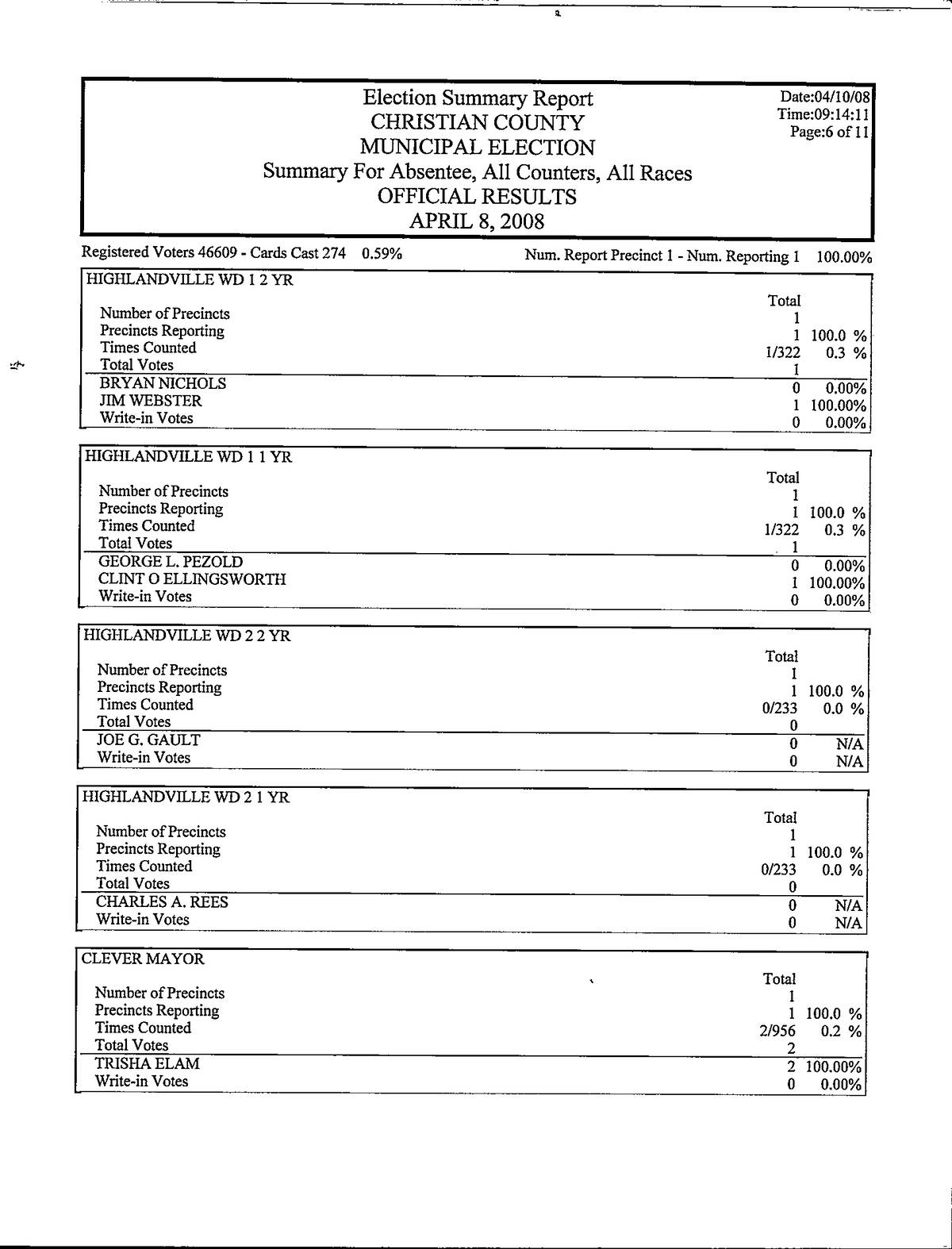 Election Summary Report
CHRISTIAN COUNTY
MUNICIPAL ELECTION
Summary For Absentee, All Counters, All Races
OFFICIAL RESULTS
APRIL 8, 2008

Date:04/10/08
Time:09:14:11
Page:6 of 11

Registered Voters 46609 - Cards Cast 274 0.59%   Num. Report Precinct 1 - Num. Reporting 1 100.00%

HIGHLANDVILLE WD 1 2 YR

| | Total | |
|---|---|---|
| Number of Precincts | 1 | |
| Precincts Reporting | 1 | 100.0 % |
| Times Counted | 1/322 | 0.3 % |
| Total Votes | 1 | |
| BRYAN NICHOLS | 0 | 0.00% |
| JIM WEBSTER | 1 | 100.00% |
| Write-in Votes | 0 | 0.00% |

HIGHLANDVILLE WD 1 1 YR

| | Total | |
|---|---|---|
| Number of Precincts | 1 | |
| Precincts Reporting | 1 | 100.0 % |
| Times Counted | 1/322 | 0.3 % |
| Total Votes | 1 | |
| GEORGE L. PEZOLD | 0 | 0.00% |
| CLINT O ELLINGSWORTH | 1 | 100.00% |
| Write-in Votes | 0 | 0.00% |

HIGHLANDVILLE WD 2 2 YR

| | Total | |
|---|---|---|
| Number of Precincts | 1 | |
| Precincts Reporting | 1 | 100.0 % |
| Times Counted | 0/233 | 0.0 % |
| Total Votes | 0 | |
| JOE G. GAULT | 0 | N/A |
| Write-in Votes | 0 | N/A |

HIGHLANDVILLE WD 2 1 YR

| | Total | |
|---|---|---|
| Number of Precincts | 1 | |
| Precincts Reporting | 1 | 100.0 % |
| Times Counted | 0/233 | 0.0 % |
| Total Votes | 0 | |
| CHARLES A. REES | 0 | N/A |
| Write-in Votes | 0 | N/A |

CLEVER MAYOR

| | Total | |
|---|---|---|
| Number of Precincts | 1 | |
| Precincts Reporting | 1 | 100.0 % |
| Times Counted | 2/956 | 0.2 % |
| Total Votes | 2 | |
| TRISHA ELAM | 2 | 100.00% |
| Write-in Votes | 0 | 0.00% |